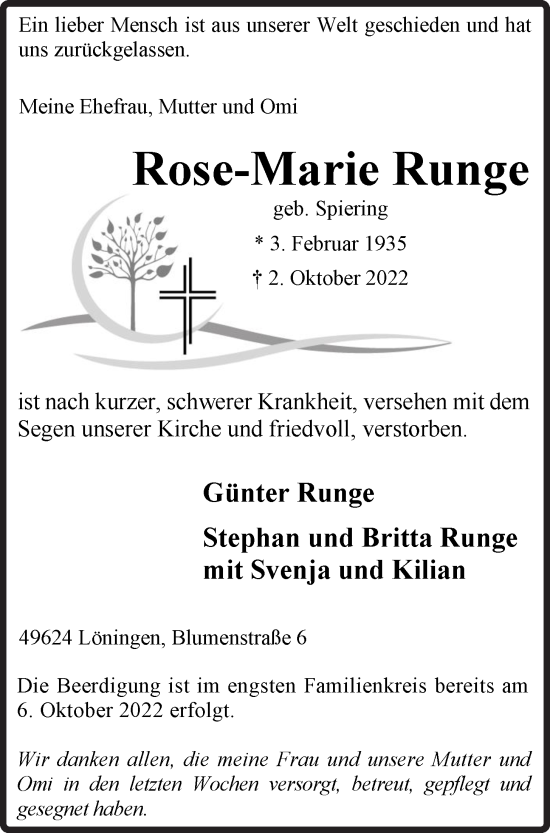 Ein lieber Mensch ist aus unserer Welt geschieden und hat uns zurückgelassen.

Meine Ehefrau, Mutter und Omi

Rose-Marie Runge

geb. Spiering

* 3. Februar 1935

† 2. Oktober 2022

ist nach kurzer, schwerer Krankheit, versehen mit dem Segen unserer Kirche und friedvoll, verstorben.

Günter Runge

Stephan und Britta Runge mit Svenja und Kilian

49624 Löningen, Blumenstraße 6

Die Beerdigung ist im engsten Familienkreis bereits am 6. Oktober 2022 erfolgt.

Wir danken allen, die meine Frau und unsere Mutter und Omi in den letzten Wochen versorgt, betreut, gepflegt und gesegnet haben.